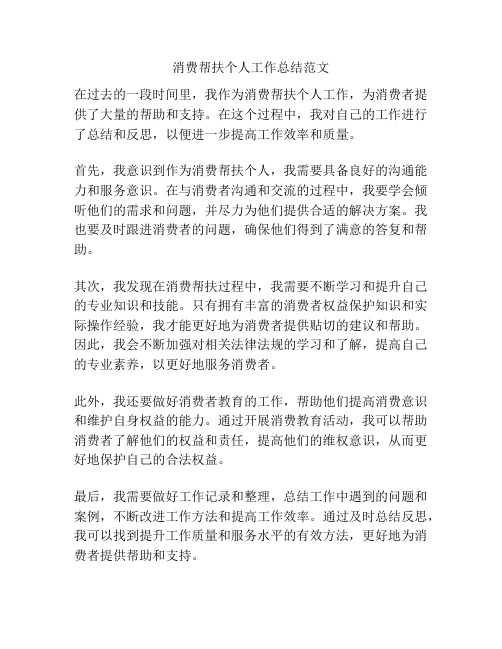 消费帮扶个人工作总结范文

在过去的一段时间里，我作为消费帮扶个人工作，为消费者提供了大量的帮助和支持。在这个过程中，我对自己的工作进行了总结和反思，以便进一步提高工作效率和质量。

首先，我意识到作为消费帮扶个人，我需要具备良好的沟通能力和服务意识。在与消费者沟通和交流的过程中，我要学会倾听他们的需求和问题，并尽力为他们提供合适的解决方案。我也要及时跟进消费者的问题，确保他们得到了满意的答复和帮助。

其次，我发现在消费帮扶过程中，我需要不断学习和提升自己的专业知识和技能。只有拥有丰富的消费者权益保护知识和实际操作经验，我才能更好地为消费者提供贴切的建议和帮助。因此，我会不断加强对相关法律法规的学习和了解，提高自己的专业素养，以更好地服务消费者。

此外，我还要做好消费者教育的工作，帮助他们提高消费意识和维护自身权益的能力。通过开展消费教育活动，我可以帮助消费者了解他们的权益和责任，提高他们的维权意识，从而更好地保护自己的合法权益。

最后，我需要做好工作记录和整理，总结工作中遇到的问题和案例，不断改进工作方法和提高工作效率。通过及时总结反思，我可以找到提升工作质量和服务水平的有效方法，更好地为消费者提供帮助和支持。